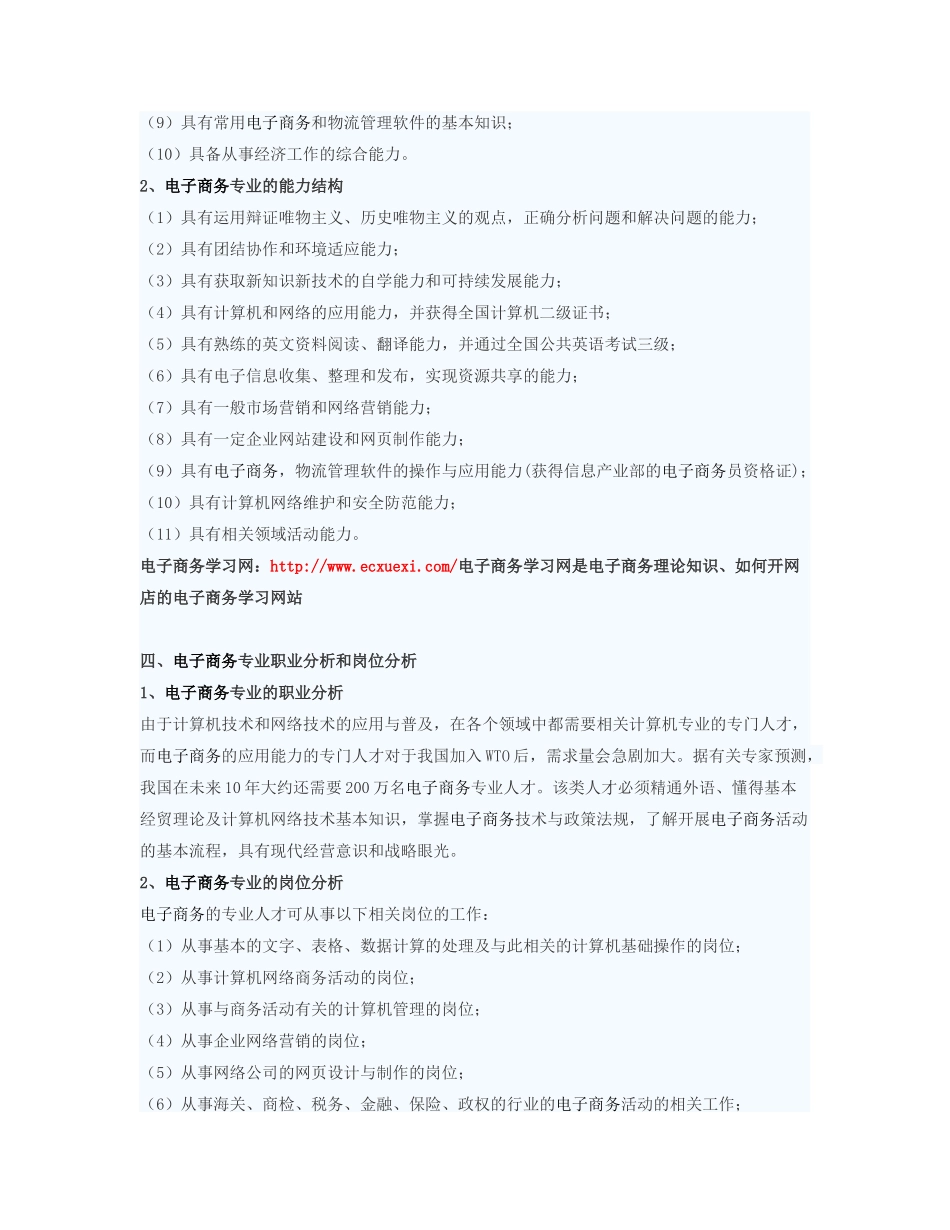 （9）具有常用电子商务和物流管理软件的基本知识；
（10）具备从事经济工作的综合能力。
2、电子商务专业的能力结构
（1）具有运用辩证唯物主义、历史唯物主义的观点，正确分析问题和解决问题的能力；
（2）具有团结协作和环境适应能力；
（3）具有获取新知识新技术的自学能力和可持续发展能力；
（4）具有计算机和网络的应用能力，并获得全国计算机二级证书；
（5）具有熟练的英文资料阅读、翻译能力，并通过全国公共英语考试三级；
（6）具有电子信息收集、整理和发布，实现资源共享的能力；
（7）具有一般市场营销和网络营销能力；
（8）具有一定企业网站建设和网页制作能力；
（9）具有电子商务，物流管理软件的操作与应用能力(获得信息产业部的电子商务员资格证)；
（10）具有计算机网络维护和安全防范能力；
（11）具有相关领域活动能力。
电子商务学习网：http://www.ecxuexi.com/电子商务学习网是电子商务理论知识、如何开网店的电子商务学习网站

四、电子商务专业职业分析和岗位分析
1、电子商务专业的职业分析
由于计算机技术和网络技术的应用与普及，在各个领域中都需要相关计算机专业的专门人才，而电子商务的应用能力的专门人才对于我国加入WTO后，需求量会急剧加大。据有关专家预测，我国在未来10年大约还需要200万名电子商务专业人才。该类人才必须精通外语、懂得基本经贸理论及计算机网络技术基本知识，掌握电子商务技术与政策法规，了解开展电子商务活动的基本流程，具有现代经营意识和战略眼光。
2、电子商务专业的岗位分析
电子商务的专业人才可从事以下相关岗位的工作：
（1）从事基本的文字、表格、数据计算的处理及与此相关的计算机基础操作的岗位；
（2）从事计算机网络商务活动的岗位；
（3）从事与商务活动有关的计算机管理的岗位；
（4）从事企业网络营销的岗位；
（5）从事网络公司的网页设计与制作的岗位；
（6）从事海关、商检、税务、金融、保险、政权的行业的电子商务活动的相关工作；